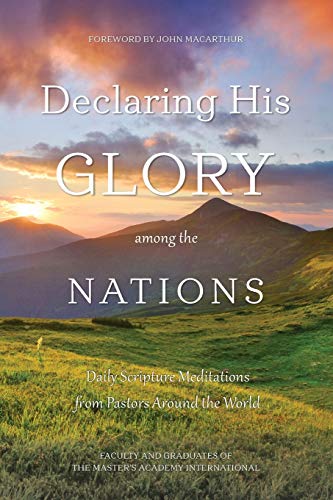 FOREWORD BY JOHN MACARTHUR

Declaring His GLORY among the NATIONS

Daily Scripture Meditations from Pastors Around the World

FACULTY AND GRADUATES OF THE MASTER'S ACADEMY INTERNATIONAL